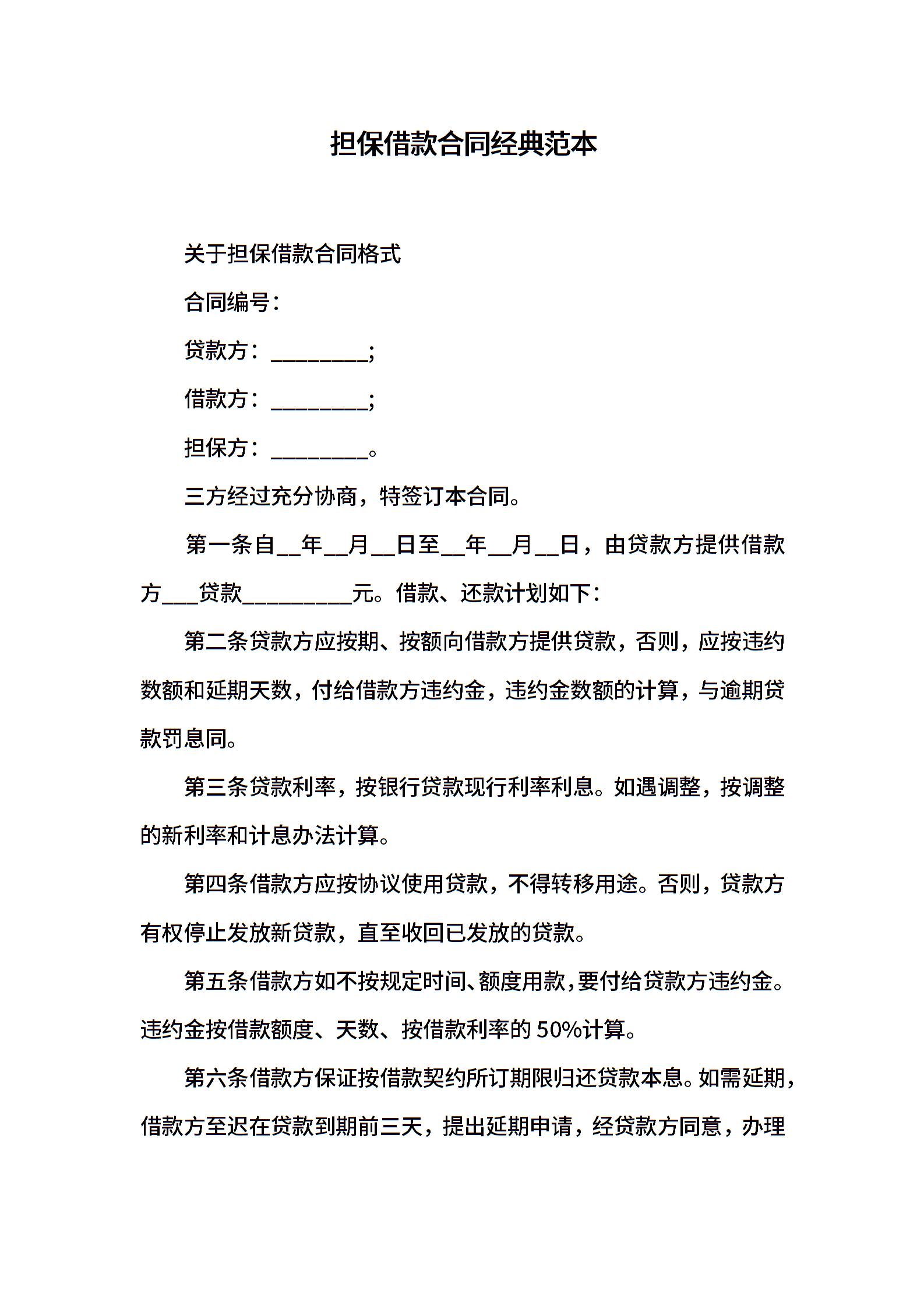 担保借款合同经典范本

关于担保借款合同格式

合同编号：

贷款方：_________;

借款方：_________;

担保方：_________。

三方经过充分协商，特签订本合同。

第一条自__年__月__日至__年__月__日，由贷款方提供借款方___贷款__________元。借款、还款计划如下：

第二条贷款方应按期、按额向借款方提供贷款，否则，应按违约数额和延期天数，付给借款方违约金，违约金数额的计算，与逾期贷款罚息同。

第三条贷款利率，按银行贷款现行利率利息。如遇调整，按调整的新利率和计息办法计算。

第四条借款方应按协议使用贷款，不得转移用途。否则，贷款方有权停止发放新贷款，直至收回已发放的贷款。

第五条借款方如不按规定时间、额度用款，要付给贷款方违约金。违约金按借款额度、天数、按借款利率的 50%计算。

第六条借款方保证按借款契约所订期限归还贷款本息。如需延期，借款方至迟在贷款到期前三天，提出延期申请，经贷款方同意，办理